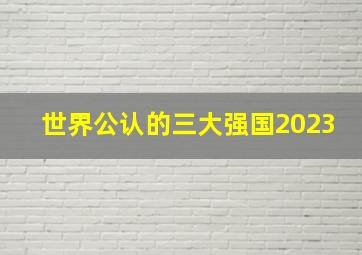 世界公认的三大强国2023